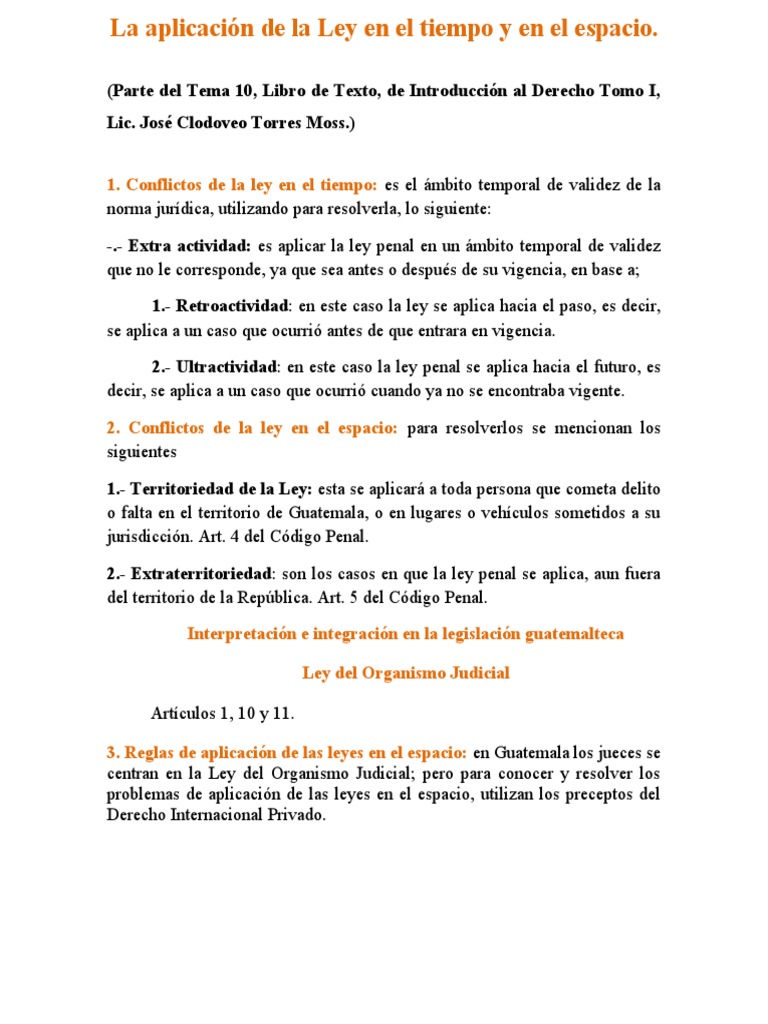 La aplicación de la Ley en el tiempo y en el espacio.

(Parte del Tema 10, Libro de Texto, de Introducción al Derecho Tomo I, Lic. José Clodoveo Torres Moss.)

1. Conflictos de la ley en el tiempo: es el ámbito temporal de validez de la norma jurídica, utilizando para resolverla, lo siguiente:

-.- Extra actividad: es aplicar la ley penal en un ámbito temporal de validez que no le corresponde, ya que sea antes o después de su vigencia, en base a;

1.- Retroactividad: en este caso la ley se aplica hacia el paso, es decir, se aplica a un caso que ocurrió antes de que entrara en vigencia.

2.- Ultractividad: en este caso la ley penal se aplica hacia el futuro, es decir, se aplica a un caso que ocurrió cuando ya no se encontraba vigente.

2. Conflictos de la ley en el espacio: para resolverlos se mencionan los siguientes

1.- Territoriedad de la Ley: esta se aplicará a toda persona que cometa delito o falta en el territorio de Guatemala, o en lugares o vehículos sometidos a su jurisdicción. Art. 4 del Código Penal.

2.- Extraterritoriedad: son los casos en que la ley penal se aplica, aun fuera del territorio de la República. Art. 5 del Código Penal.

Interpretación e integración en la legislación guatemalteca

Ley del Organismo Judicial

Artículos 1, 10 y 11.

3. Reglas de aplicación de las leyes en el espacio: en Guatemala los jueces se centran en la Ley del Organismo Judicial; pero para conocer y resolver los problemas de aplicación de las leyes en el espacio, utilizan los preceptos del Derecho Internacional Privado.